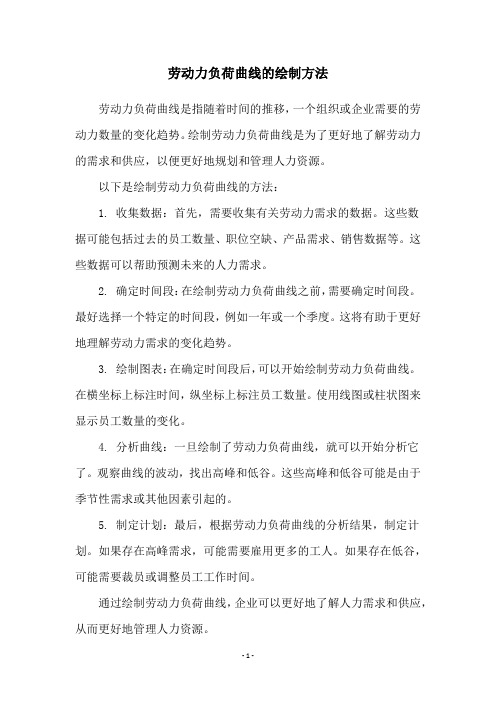 劳动力负荷曲线的绘制方法

劳动力负荷曲线是指随着时间的推移，一个组织或企业需要的劳动力数量的变化趋势。绘制劳动力负荷曲线是为了更好地了解劳动力的需求和供应，以便更好地规划和管理人力资源。

以下是绘制劳动力负荷曲线的方法：

1. 收集数据：首先，需要收集有关劳动力需求的数据。这些数据可能包括过去的员工数量、职位空缺、产品需求、销售数据等。这些数据可以帮助预测未来的人力需求。

2. 确定时间段：在绘制劳动力负荷曲线之前，需要确定时间段。最好选择一个特定的时间段，例如一年或一个季度。这将有助于更好地理解劳动力需求的变化趋势。

3. 绘制图表：在确定时间段后，可以开始绘制劳动力负荷曲线。在横坐标上标注时间，纵坐标上标注员工数量。使用线图或柱状图来显示员工数量的变化。

4. 分析曲线：一旦绘制了劳动力负荷曲线，就可以开始分析它了。观察曲线的波动，找出高峰和低谷。这些高峰和低谷可能是由于季节性需求或其他因素引起的。

5. 制定计划：最后，根据劳动力负荷曲线的分析结果，制定计划。如果存在高峰需求，可能需要雇用更多的工人。如果存在低谷，可能需要裁员或调整员工工作时间。

通过绘制劳动力负荷曲线，企业可以更好地了解人力需求和供应，从而更好地管理人力资源。

- 1 -